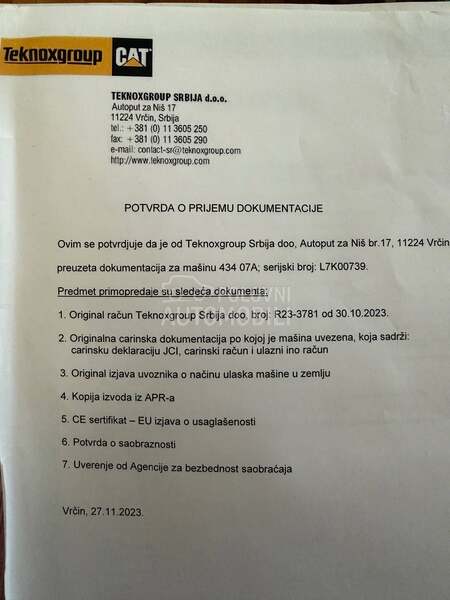 Teknoxgroup CAT

TEKNOXGROUP SRBIJA d.o.o.
Autoput za Niš 17
11224 Vrčin, Srbija
tel.: +381 (0) 11 3605 250
fax: +381 (0) 11 3605 290
e-mail: contact-sr@teknoxgroup.com
http://www.teknoxgroup.com

POTVRDA O PRIJEMU DOKUMENTACIJE

Ovim se potvrdjuje da je od Teknoxgroup Srbija doo, Autoput za Niš br.17, 11224 Vrčin

preuzeta dokumentacija za mašinu 434 07A; serijski broj: L7K00739.

Predmet primopredaje su sledeća dokumenta:

1. Original račun Teknoxgroup Srbija doo, broj: R23-3781 od 30.10.2023.

2. Originalna carinska dokumentacija po kojoj je mašina uvezena, koja sadrži: carinsku deklaraciju JCI, carinski račun i ulazni ino račun

3. Original izjava uvoznika o načinu ulaska mašine u zemlju

4. Kopija izvoda iz APR-a

5. CE sertifikat – EU izjava o usaglašenosti

6. Potvrda o saobraznosti

7. Uverenje od Agencije za bezbednost saobraćaja

Vrčin, 27.11.2023.

POLOVNI AUTOMOBILI